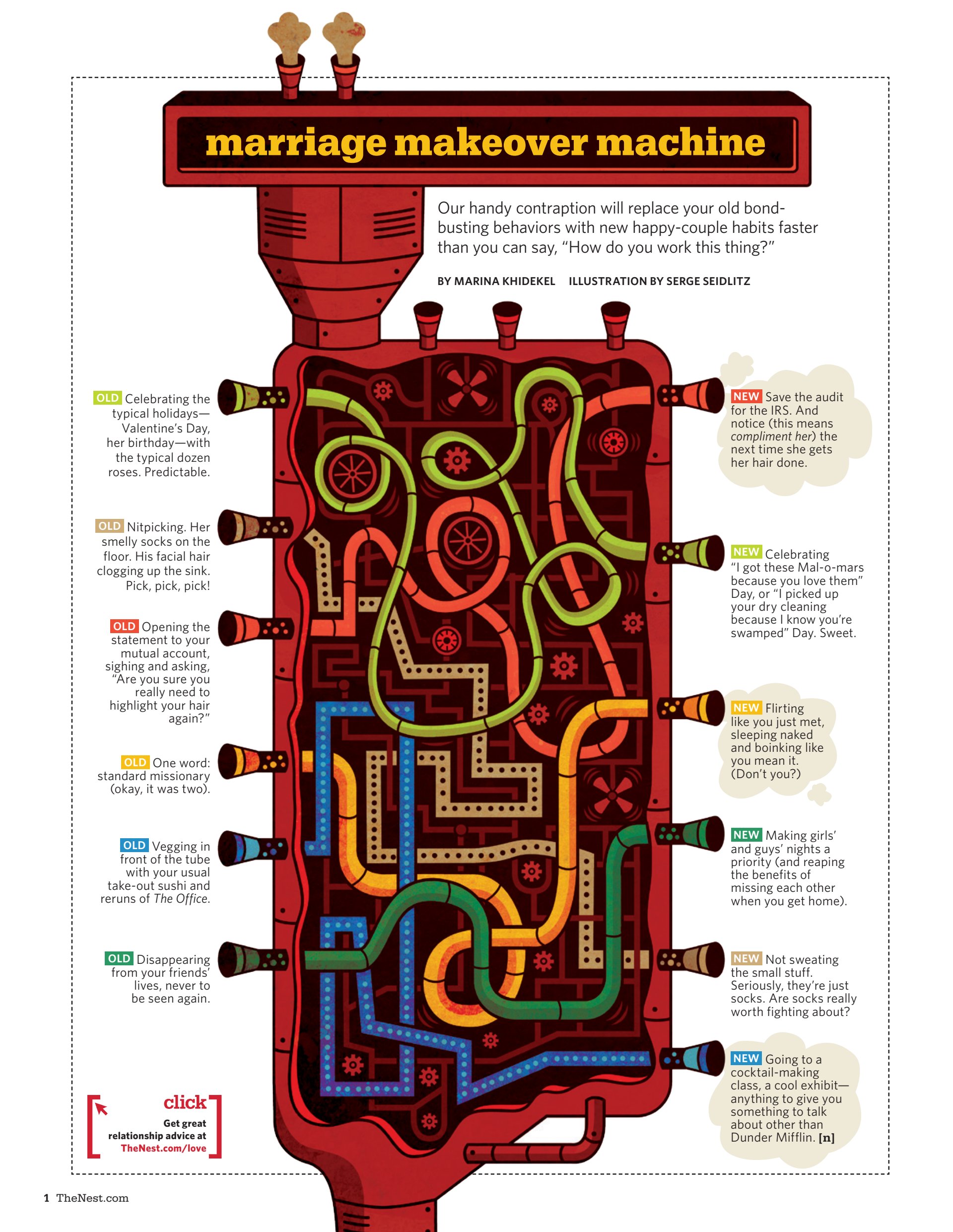 marriage makeover machine

Our handy contraption will replace your old bond-busting behaviors with new happy-couple habits faster than you can say, "How do you work this thing?"

BY MARINA KHIDEKEL ILLUSTRATION BY SERGE SEIDLITZ

OLD Celebrating the typical holidays—Valentine's Day, her birthday—with the typical dozen roses. Predictable.

OLD Nitpicking. Her smelly socks on the floor. His facial hair clogging up the sink. Pick, pick, pick!

OLD Opening the statement to your mutual account, sighing and asking, "Are you sure you really need to highlight your hair again?"

OLD One word: standard missionary (okay, it was two).

OLD Vegging in front of the tube with your usual take-out sushi and reruns of The Office.

OLD Disappearing from your friends' lives, never to be seen again.

click
Get great relationship advice at TheNest.com/love

NEW Save the audit for the IRS. And notice (this means compliment her) the next time she gets her hair done.

NEW Celebrating "I got these Mal-o-mars because you love them" Day, or "I picked up your dry cleaning because I know you're swamped" Day. Sweet.

NEW Flirting like you just met, sleeping naked and boinking like you mean it. (Don't you?)

NEW Making girls' and guys' nights a priority (and reaping the benefits of missing each other when you get home).

NEW Not sweating the small stuff. Seriously, they're just socks. Are socks really worth fighting about?

NEW Going to a cocktail-making class, a cool exhibit—anything to give you something to talk about other than Dunder Mifflin. [n]

1 TheNest.com